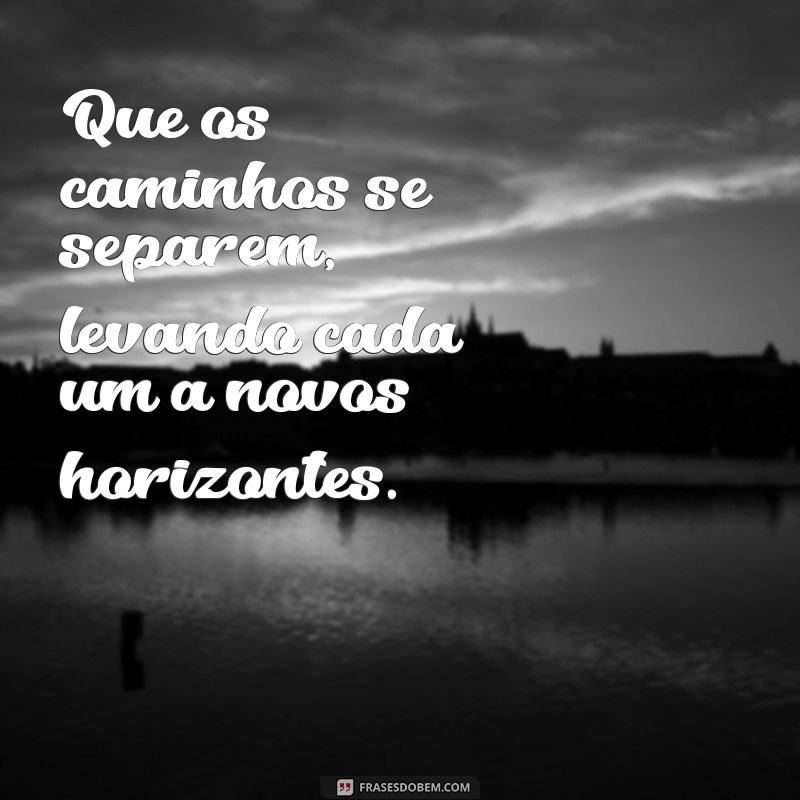 Que os caminhos se separem, levando cada um a novos horizontes.

FRASESDOBEM.COM